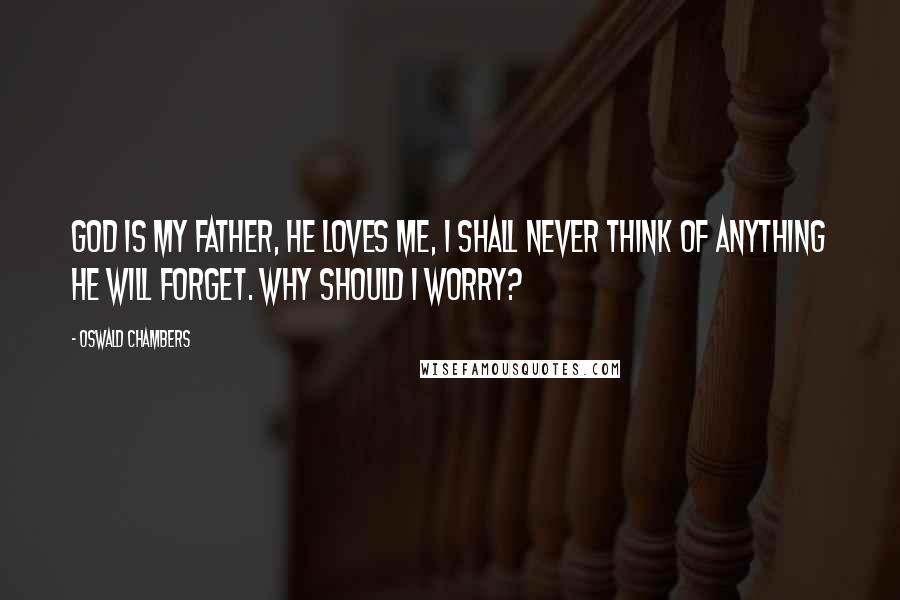 GOD IS MY FATHER, HE LOVES ME, I SHALL NEVER THINK OF ANYTHING HE WILL FORGET. WHY SHOULD I WORRY?

- OSWALD CHAMBERS

WISEFAMOUSQUOTES.COM